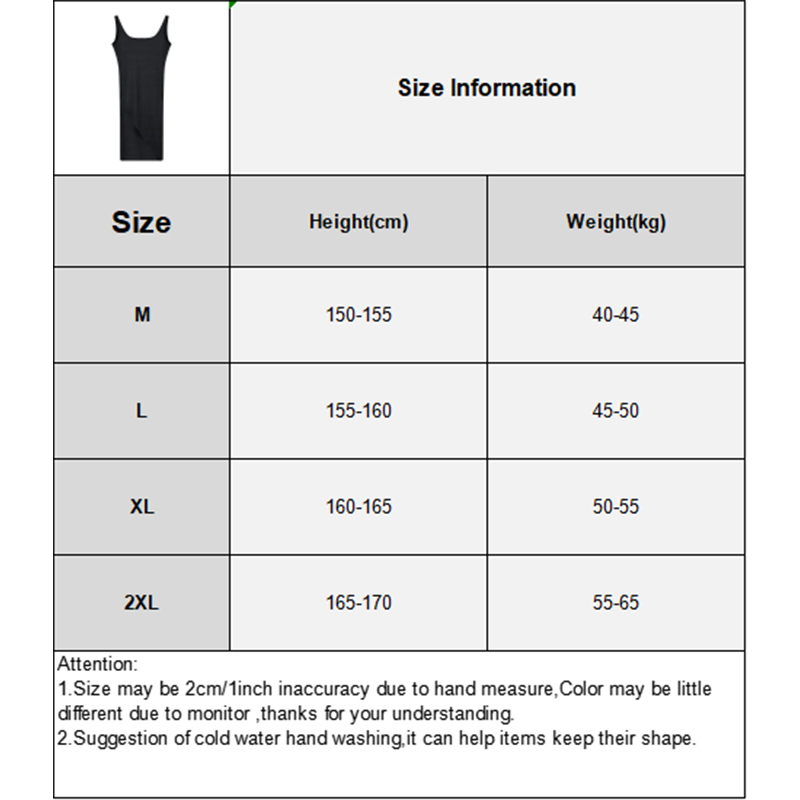 Size Information

| Size | Height(cm) | Weight(kg) |
|---|---|---|
| M | 150-155 | 40-45 |
| L | 155-160 | 45-50 |
| XL | 160-165 | 50-55 |
| 2XL | 165-170 | 55-65 |

Attention:
1.Size may be 2cm/1inch inaccuracy due to hand measure,Color may be little different due to monitor ,thanks for your understanding.
2.Suggestion of cold water hand washing,it can help items keep their shape.